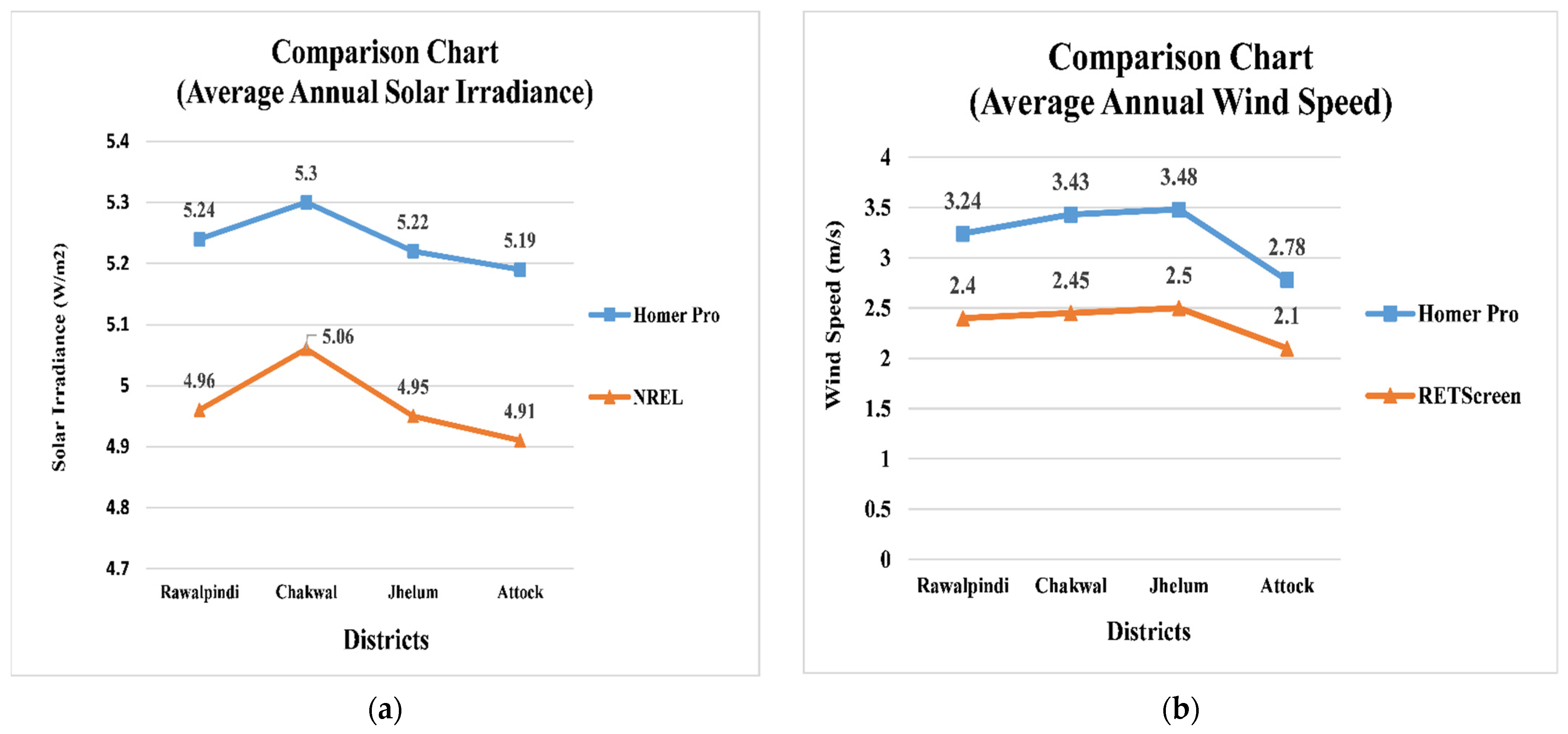 Comparison Chart
(Average Annual Solar Irradiance)

Solar Irradiance (W/m2)

5.4
5.3
5.2
5.1
5
4.9
4.8
4.7

5.24
5.3
5.22
5.19
4.96
5.06
4.95
4.91

Rawalpindi Chakwal Jhelum Attock

Districts

Homer Pro
NREL

(a)

Comparison Chart
(Average Annual Wind Speed)

Wind Speed (m/s)

4
3.5
3
2.5
2
1.5
1
0.5
0

3.24
3.43
3.48
2.78
2.4
2.45
2.5
2.1

Rawalpindi Chakwal Jhelum Attock

Districts

Homer Pro
RETScreen

(b)